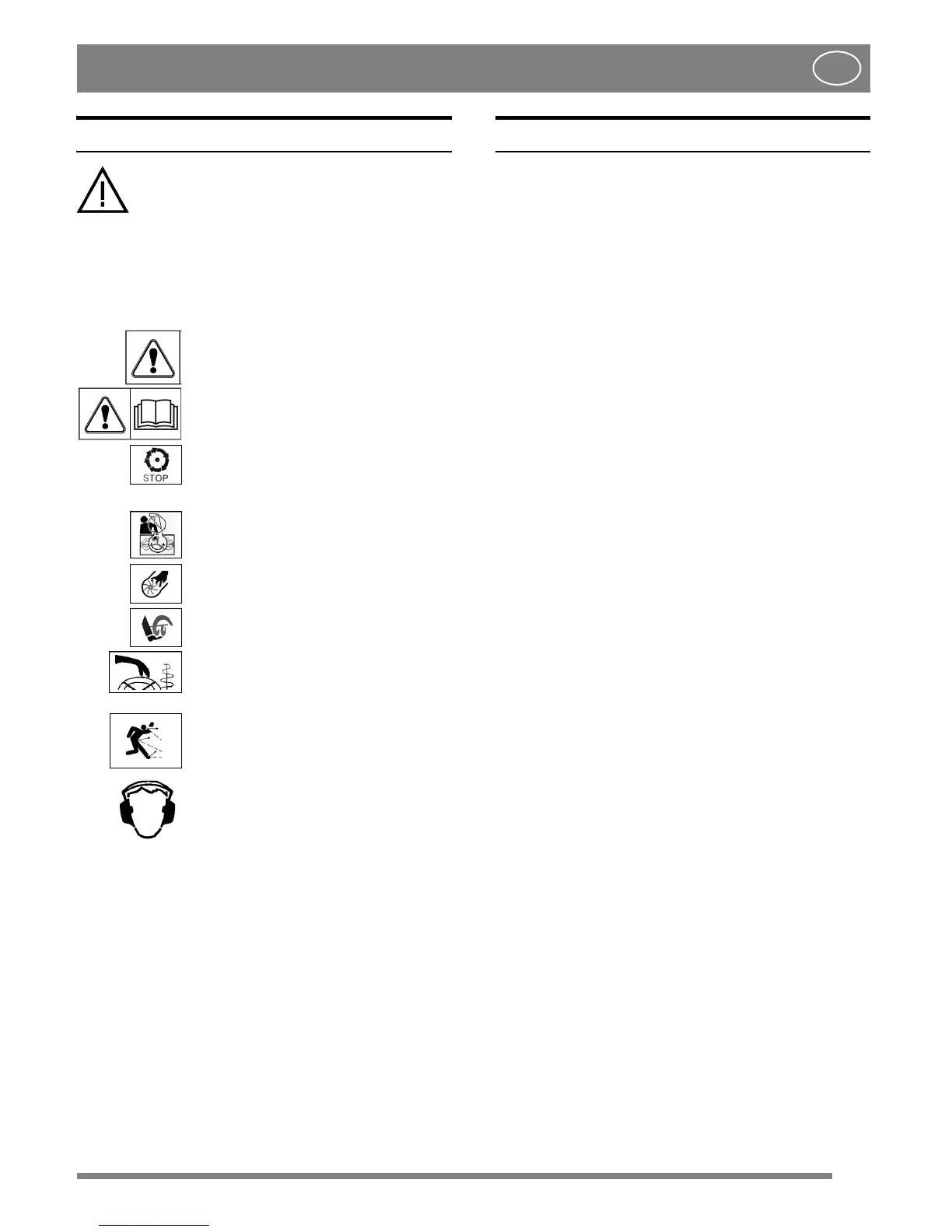 STOP